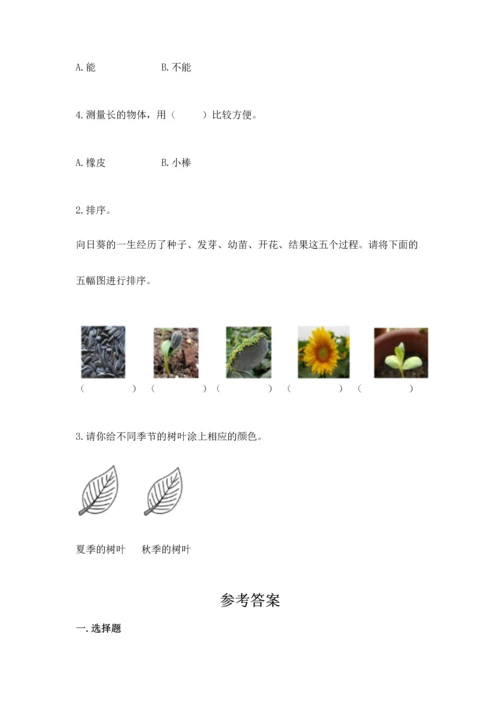 A. 能　　　　B. 不能

4. 测量长的物体，用（　　）比较方便。

A. 橡皮　　　　B. 小棒

2. 排序。

向日葵的一生经历了种子、发芽、幼苗、开花、结果这五个过程。请将下面的五幅图进行排序。

（　　）（　　）（　　）（　　）（　　）

3. 请你给不同季节的树叶涂上相应的颜色。

夏季的树叶　秋季的树叶

参考答案

一. 选择题